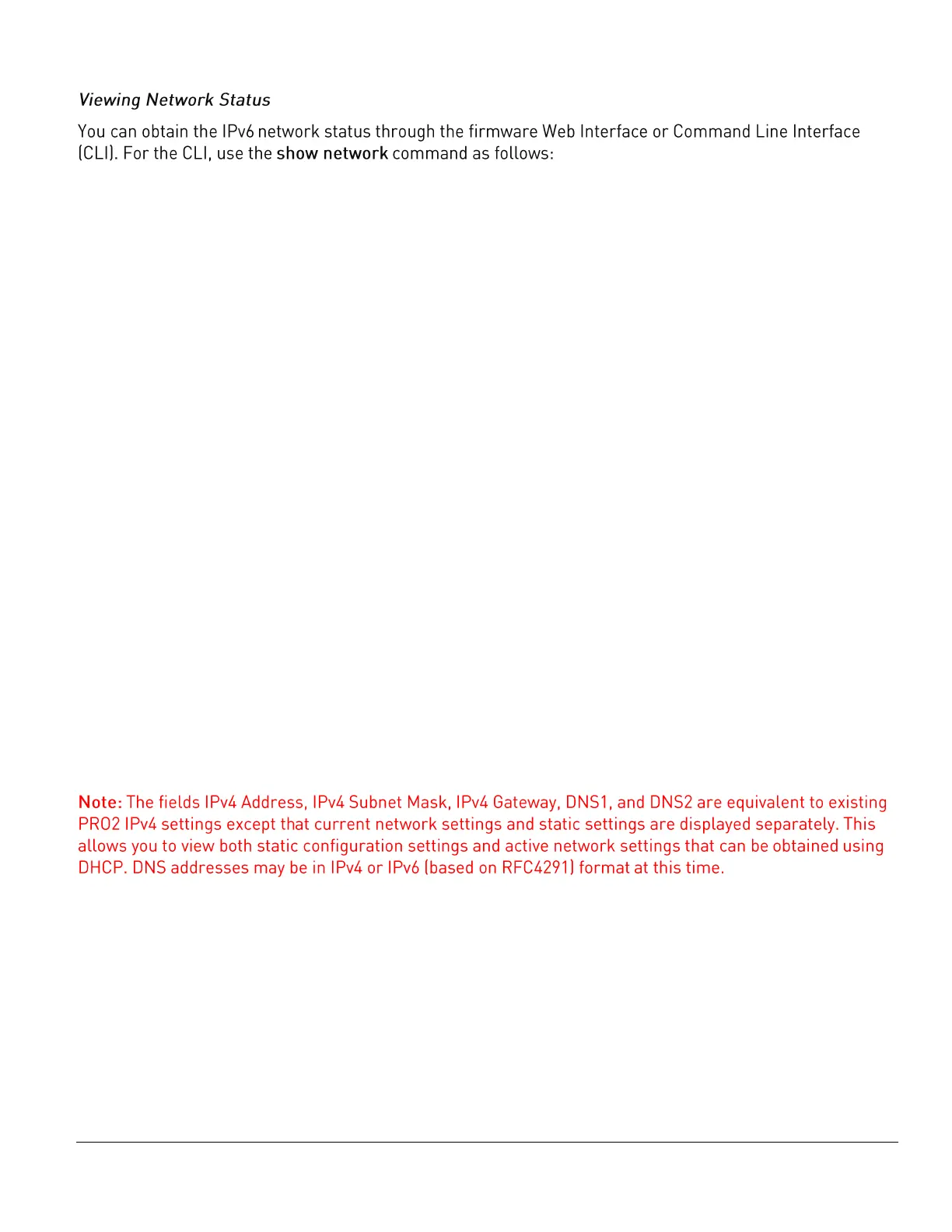 Viewing Network Status

You can obtain the IPv6 network status through the firmware Web Interface or Command Line Interface (CLI). For the CLI, use the show network command as follows:

Note: The fields IPv4 Address, IPv4 Subnet Mask, IPv4 Gateway, DNS1, and DNS2 are equivalent to existing PRO2 IPv4 settings except that current network settings and static settings are displayed separately. This allows you to view both static configuration settings and active network settings that can be obtained using DHCP. DNS addresses may be in IPv4 or IPv6 (based on RFC4291) format at this time.